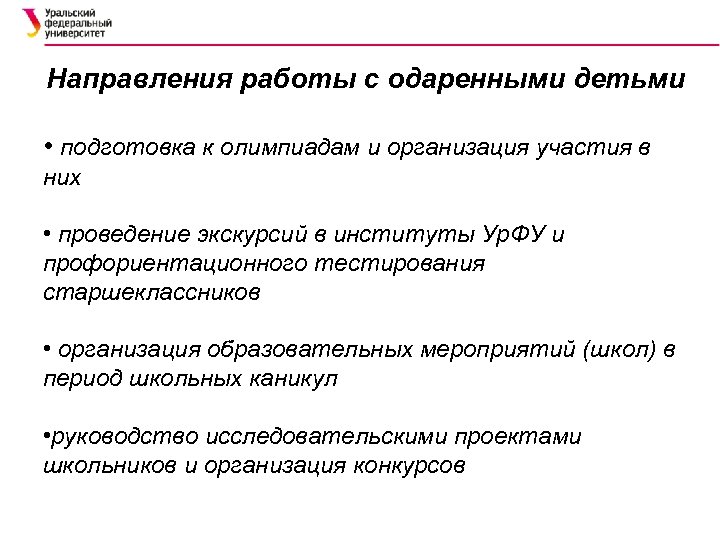 Уральский федеральный университет

Направления работы с одаренными детьми

• подготовка к олимпиадам и организация участия в них

• проведение экскурсий в институты УрФУ и профориентационного тестирования старшеклассников

• организация образовательных мероприятий (школ) в период школьных каникул

•руководство исследовательскими проектами школьников и организация конкурсов